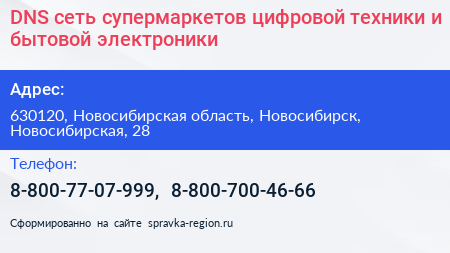 DNS сеть супермаркетов цифровой техники и бытовой электроники

Адрес:

630120, Новосибирская область, Новосибирск, Новосибирская, 28

Телефон:

8-800-77-07-999, 8-800-700-46-66

Сформированно на сайте spravka-region.ru